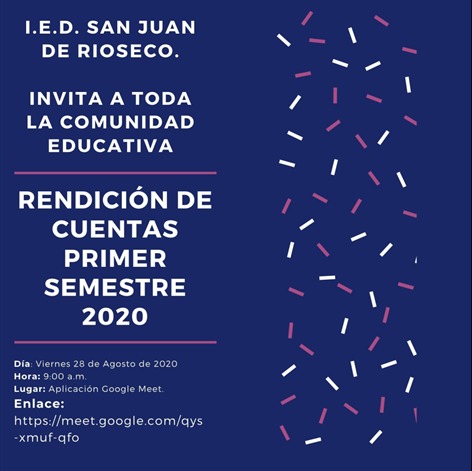 I.E.D. SAN JUAN DE RIOSECO.

INVITA A TODA LA COMUNIDAD EDUCATIVA

RENDICIÓN DE CUENTAS PRIMER SEMESTRE 2020

Día: Viernes 28 de Agosto de 2020
Hora: 9:00 a.m.
Lugar: Aplicación Google Meet.
Enlace:
https://meet.google.com/qys-xmuf-qfo